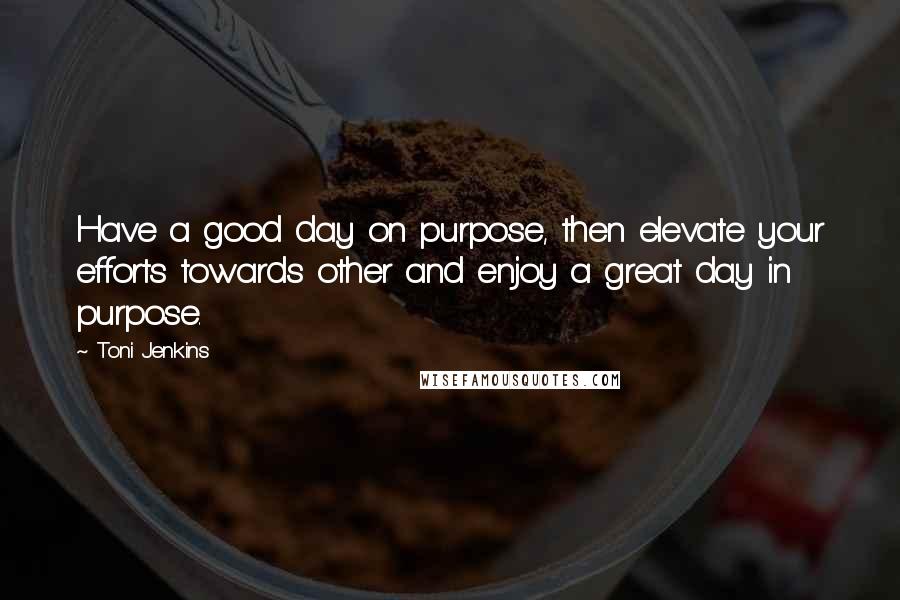 Have a good day on purpose, then elevate your efforts towards other and enjoy a great day in purpose.

~ Toni Jenkins

WISEFAMOUSQUOTES.COM